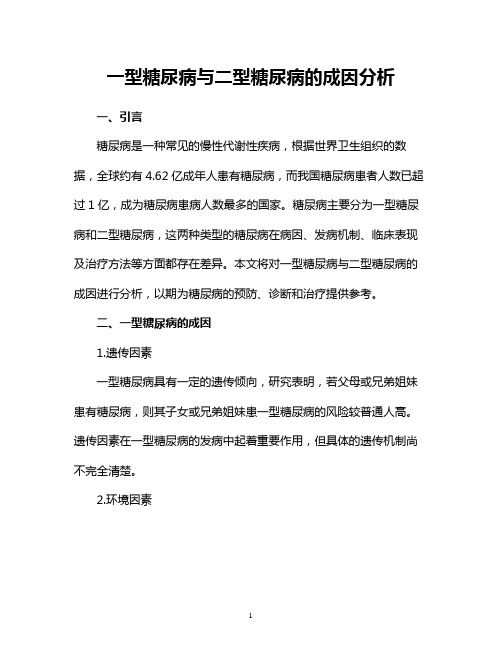 一型糖尿病与二型糖尿病的成因分析

一、引言

糖尿病是一种常见的慢性代谢性疾病，根据世界卫生组织的数据，全球约有 4.62 亿成年人患有糖尿病，而我国糖尿病患者人数已超过 1 亿，成为糖尿病患病人数最多的国家。糖尿病主要分为一型糖尿病和二型糖尿病，这两种类型的糖尿病在病因、发病机制、临床表现及治疗方法等方面都存在差异。本文将对一型糖尿病与二型糖尿病的成因进行分析，以期为糖尿病的预防、诊断和治疗提供参考。

二、一型糖尿病的成因

1.遗传因素

一型糖尿病具有一定的遗传倾向，研究表明，若父母或兄弟姐妹患有糖尿病，则其子女或兄弟姐妹患一型糖尿病的风险较普通人高。遗传因素在一型糖尿病的发病中起着重要作用，但具体的遗传机制尚不完全清楚。

2.环境因素

1